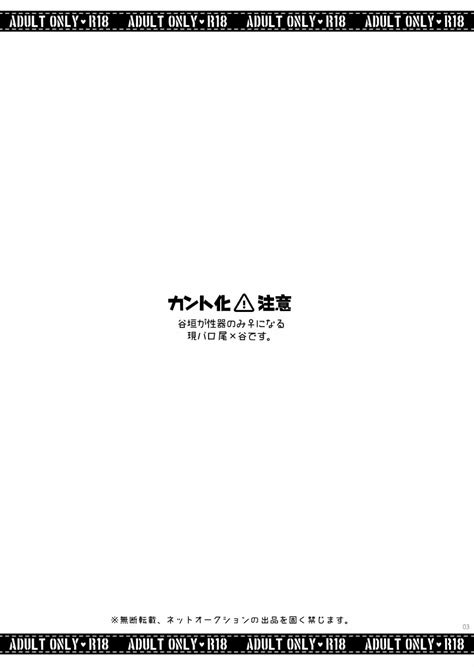 ADULT ONLY♥R18 ADULT ONLY♥R18 ADULT ONLY♥R18 ADULT ONLY♥R18

カント化⚠注意
谷垣が性器のみ♀になる
現パロ尾×谷です。

※無断転載、ネットオークションの出品を固く禁じます。

03

ADULT ONLY♥R18 ADULT ONLY♥R18 ADULT ONLY♥R18 ADULT ONLY♥R18